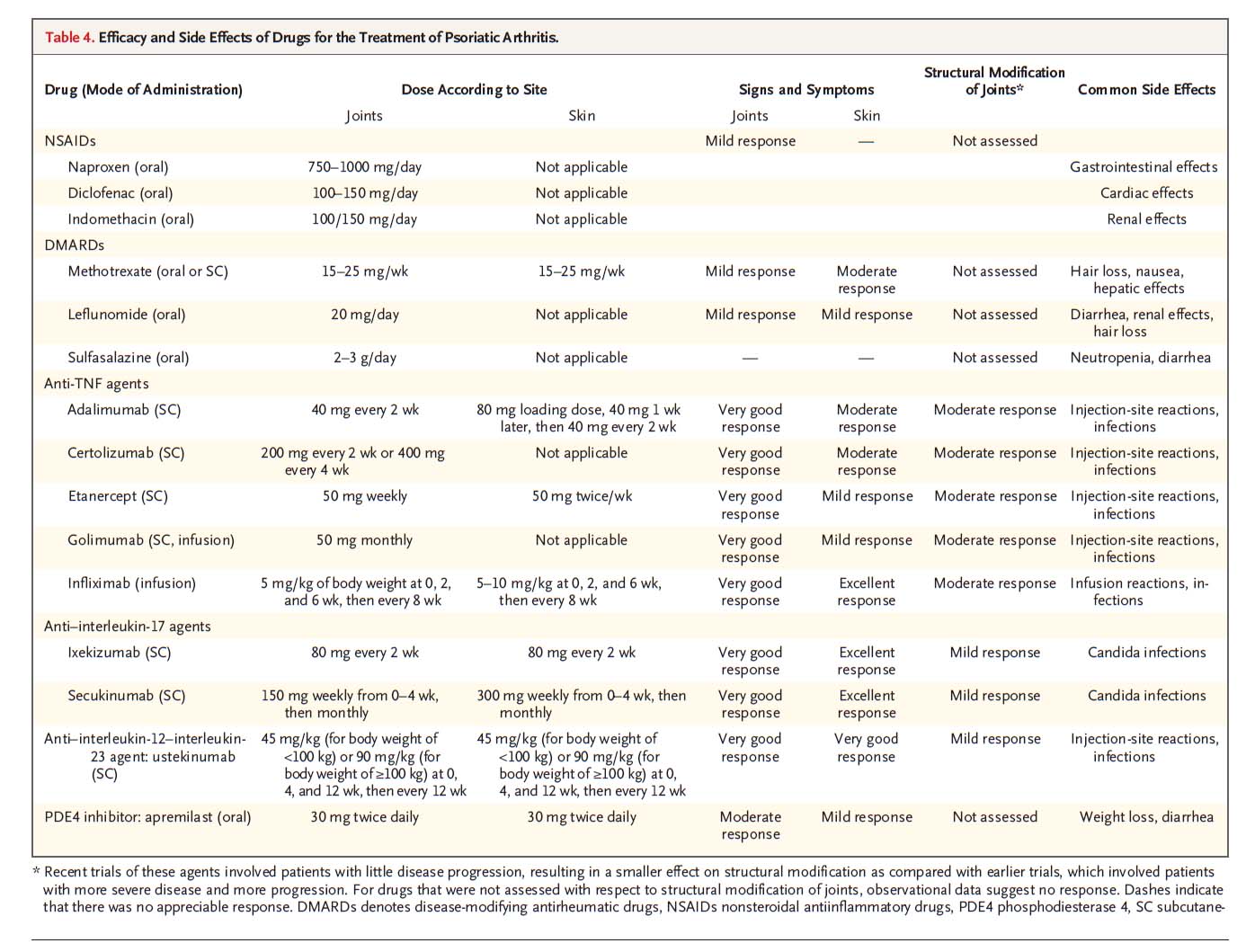 Table 4. Efficacy and Side Effects of Drugs for the Treatment of Psoriatic Arthritis.

| Drug (Mode of Administration) | Dose According to Site: Joints | Dose According to Site: Skin | Signs and Symptoms: Joints | Signs and Symptoms: Skin | Structural Modification of Joints* | Common Side Effects |
|---|---|---|---|---|---|---|
| NSAIDs | | | Mild response | — | Not assessed | |
| Naproxen (oral) | 750–1000 mg/day | Not applicable | | | | Gastrointestinal effects |
| Diclofenac (oral) | 100–150 mg/day | Not applicable | | | | Cardiac effects |
| Indomethacin (oral) | 100/150 mg/day | Not applicable | | | | Renal effects |
| DMARDs | | | | | | |
| Methotrexate (oral or SC) | 15–25 mg/wk | 15–25 mg/wk | Mild response | Moderate response | Not assessed | Hair loss, nausea, hepatic effects |
| Leflunomide (oral) | 20 mg/day | Not applicable | Mild response | Mild response | Not assessed | Diarrhea, renal effects, hair loss |
| Sulfasalazine (oral) | 2–3 g/day | Not applicable | — | — | Not assessed | Neutropenia, diarrhea |
| Anti-TNF agents | | | | | | |
| Adalimumab (SC) | 40 mg every 2 wk | 80 mg loading dose, 40 mg 1 wk later, then 40 mg every 2 wk | Very good response | Moderate response | Moderate response | Injection-site reactions, infections |
| Certolizumab (SC) | 200 mg every 2 wk or 400 mg every 4 wk | Not applicable | Very good response | Moderate response | Moderate response | Injection-site reactions, infections |
| Etanercept (SC) | 50 mg weekly | 50 mg twice/wk | Very good response | Mild response | Moderate response | Injection-site reactions, infections |
| Golimumab (SC, infusion) | 50 mg monthly | Not applicable | Very good response | Mild response | Moderate response | Injection-site reactions, infections |
| Infliximab (infusion) | 5 mg/kg of body weight at 0, 2, and 6 wk, then every 8 wk | 5–10 mg/kg at 0, 2, and 6 wk, then every 8 wk | Very good response | Excellent response | Moderate response | Infusion reactions, infections |
| Anti–interleukin-17 agents | | | | | | |
| Ixekizumab (SC) | 80 mg every 2 wk | 80 mg every 2 wk | Very good response | Excellent response | Mild response | Candida infections |
| Secukinumab (SC) | 150 mg weekly from 0–4 wk, then monthly | 300 mg weekly from 0–4 wk, then monthly | Very good response | Excellent response | Mild response | Candida infections |
| Anti–interleukin-12–interleukin-23 agent: ustekinumab (SC) | 45 mg/kg (for body weight of <100 kg) or 90 mg/kg (for body weight of ≥100 kg) at 0, 4, and 12 wk, then every 12 wk | 45 mg/kg (for body weight of <100 kg) or 90 mg/kg (for body weight of ≥100 kg) at 0, 4, and 12 wk, then every 12 wk | Very good response | Very good response | Mild response | Injection-site reactions, infections |
| PDE4 inhibitor: apremilast (oral) | 30 mg twice daily | 30 mg twice daily | Moderate response | Mild response | Not assessed | Weight loss, diarrhea |

* Recent trials of these agents involved patients with little disease progression, resulting in a smaller effect on structural modification as compared with earlier trials, which involved patients with more severe disease and more progression. For drugs that were not assessed with respect to structural modification of joints, observational data suggest no response. Dashes indicate that there was no appreciable response. DMARDs denotes disease-modifying antirheumatic drugs, NSAIDs nonsteroidal antiinflammatory drugs, PDE4 phosphodiesterase 4, SC subcutane-